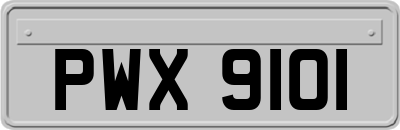 PWX 9101